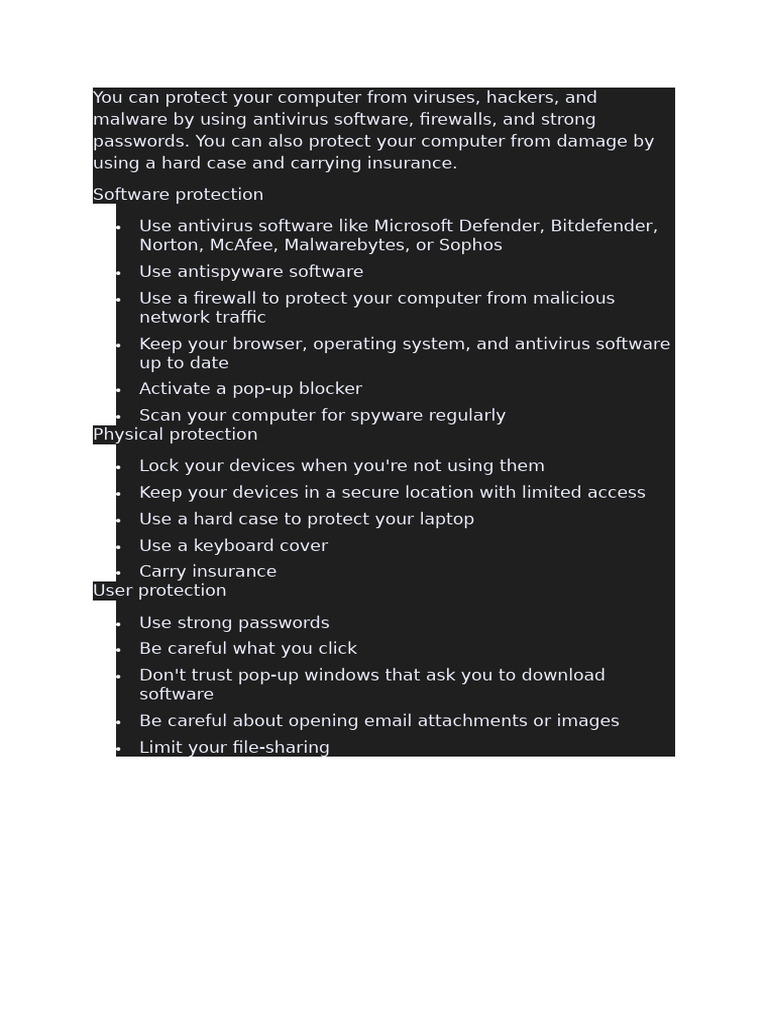 You can protect your computer from viruses, hackers, and malware by using antivirus software, firewalls, and strong passwords. You can also protect your computer from damage by using a hard case and carrying insurance.

Software protection

- Use antivirus software like Microsoft Defender, Bitdefender, Norton, McAfee, Malwarebytes, or Sophos
- Use antispyware software
- Use a firewall to protect your computer from malicious network traffic
- Keep your browser, operating system, and antivirus software up to date
- Activate a pop-up blocker
- Scan your computer for spyware regularly

Physical protection

- Lock your devices when you're not using them
- Keep your devices in a secure location with limited access
- Use a hard case to protect your laptop
- Use a keyboard cover
- Carry insurance

User protection

- Use strong passwords
- Be careful what you click
- Don't trust pop-up windows that ask you to download software
- Be careful about opening email attachments or images
- Limit your file-sharing